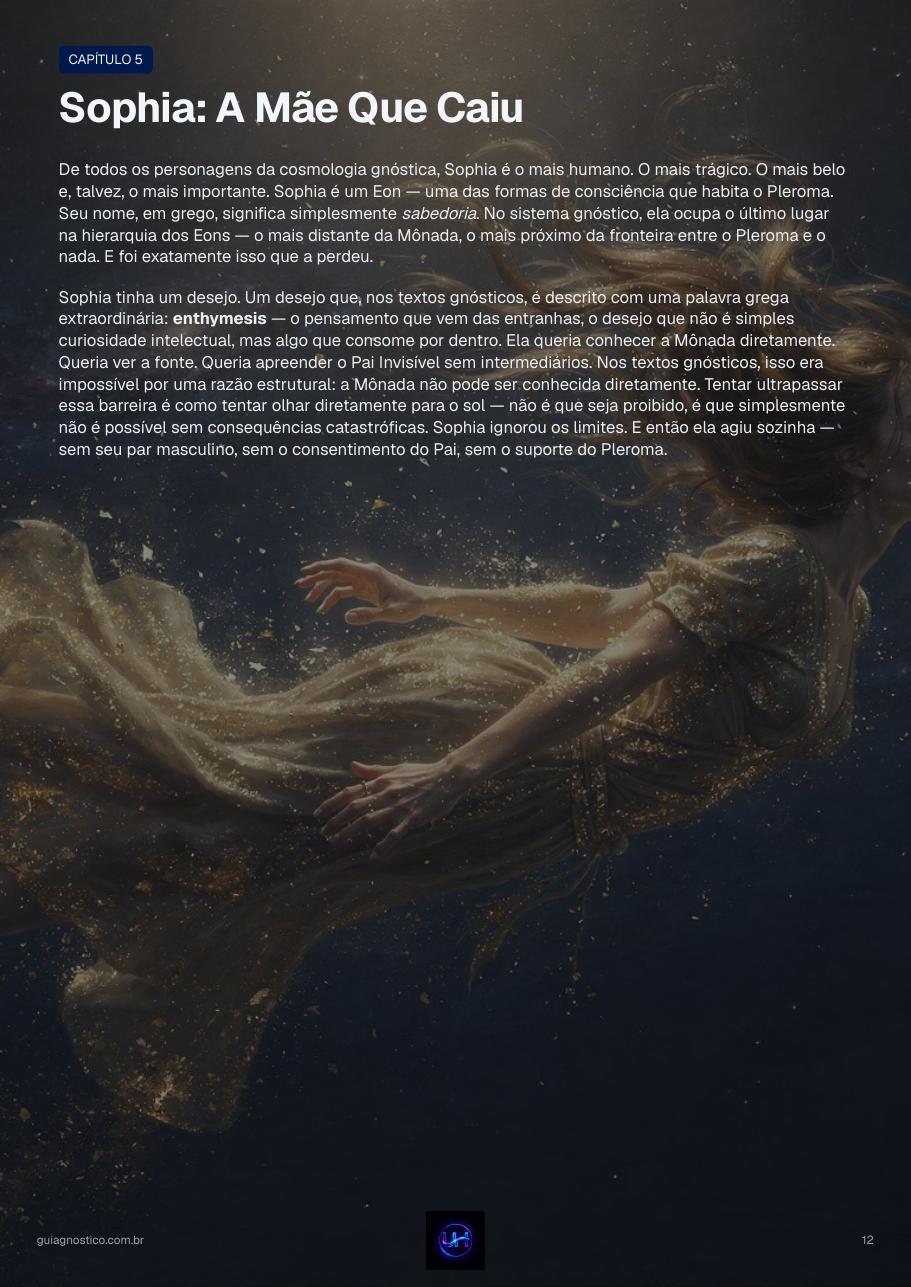 CAPÍTULO 5

Sophia: A Mãe Que Caiu

De todos os personagens da cosmologia gnóstica, Sophia é o mais humano. O mais trágico. O mais belo e, talvez, o mais importante. Sophia é um Eon — uma das formas de consciência que habita o Pleroma. Seu nome, em grego, significa simplesmente sabedoria. No sistema gnóstico, ela ocupa o último lugar na hierarquia dos Eons — o mais distante da Mônada, o mais próximo da fronteira entre o Pleroma e o nada. E foi exatamente isso que a perdeu.

Sophia tinha um desejo. Um desejo que, nos textos gnósticos, é descrito com uma palavra grega extraordinária: enthymesis — o pensamento que vem das entranhas, o desejo que não é simples curiosidade intelectual, mas algo que consome por dentro. Ela queria conhecer a Mônada diretamente. Queria ver a fonte. Queria apreender o Pai Invisível sem intermediários. Nos textos gnósticos, isso era impossível por uma razão estrutural: a Mônada não pode ser conhecida diretamente. Tentar ultrapassar essa barreira é como tentar olhar diretamente para o sol — não é que seja proibido, é que simplesmente não é possível sem consequências catastróficas. Sophia ignorou os limites. E então ela agiu sozinha — sem seu par masculino, sem o consentimento do Pai, sem o suporte do Pleroma.

guiagnostico.com.br

12